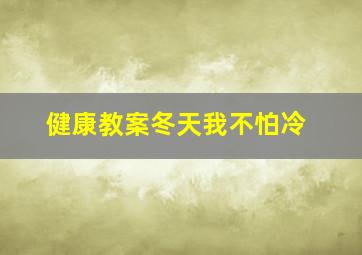 健康教案冬天我不怕冷